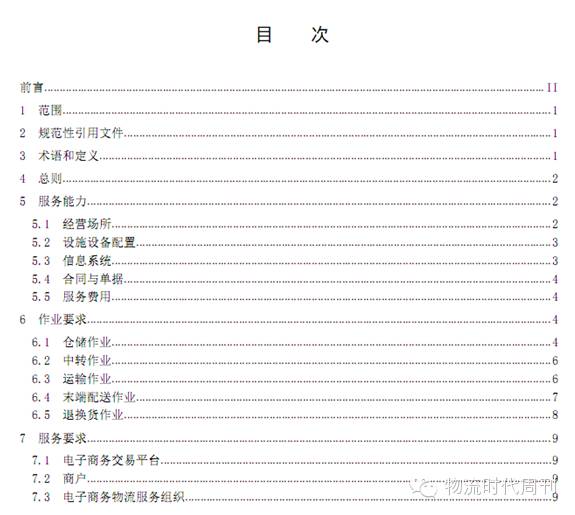 目 次

前言 II

1 范围 1

2 规范性引用文件 1

3 术语和定义 1

4 总则 2

5 服务能力 2

5.1 经营场所 2
5.2 设施设备配置 3
5.3 信息系统 3
5.4 合同与单据 4
5.5 服务费用 4

6 作业要求 4

6.1 仓储作业 4
6.2 中转作业 6
6.3 运输作业 6
6.4 末端配送作业 7
6.5 退换货作业 8

7 服务要求 9

7.1 电子商务交易平台 9
7.2 商户 9
7.3 电子商务物流服务组织 9

物流时代周刊